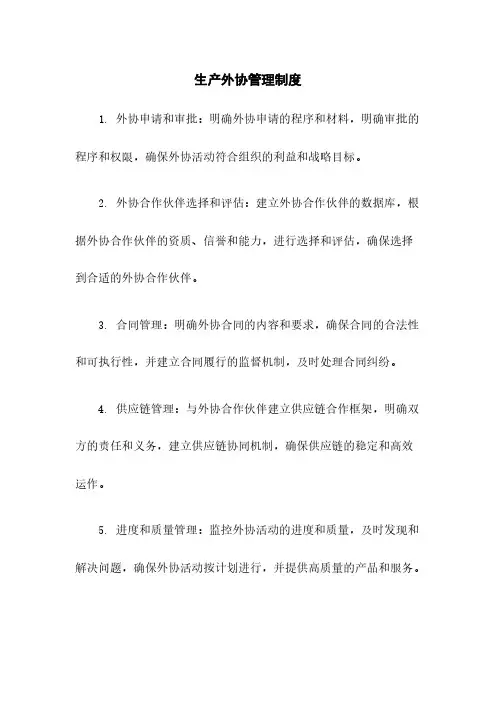 生产外协管理制度

1. 外协申请和审批：明确外协申请的程序和材料，明确审批的程序和权限，确保外协活动符合组织的利益和战略目标。

2. 外协合作伙伴选择和评估：建立外协合作伙伴的数据库，根据外协合作伙伴的资质、信誉和能力，进行选择和评估，确保选择到合适的外协合作伙伴。

3. 合同管理：明确外协合同的内容和要求，确保合同的合法性和可执行性，并建立合同履行的监督机制，及时处理合同纠纷。

4. 供应链管理：与外协合作伙伴建立供应链合作框架，明确双方的责任和义务，建立供应链协同机制，确保供应链的稳定和高效运作。

5. 进度和质量管理：监控外协活动的进度和质量，及时发现和解决问题，确保外协活动按计划进行，并提供高质量的产品和服务。